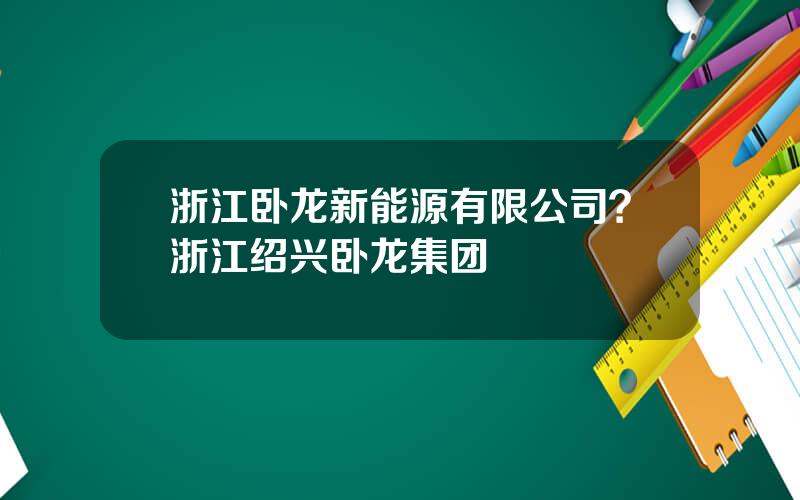 浙江卧龙新能源有限公司？浙江绍兴卧龙集团